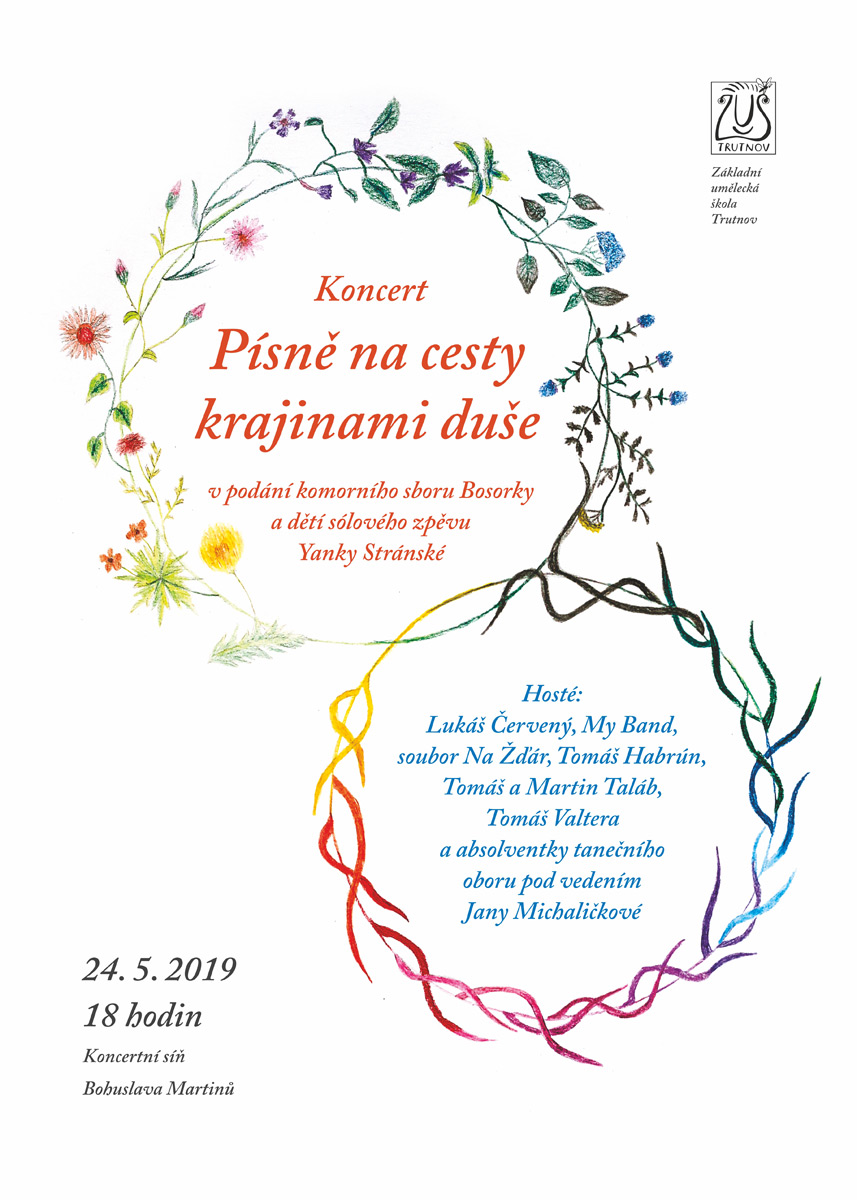 ZUŠ
TRUTNOV

Základní umělecká škola Trutnov

Koncert

Písně na cesty krajinami duše

v podání komorního sboru Bosorky a dětí sólového zpěvu Yanky Stránské

Hosté:
Lukáš Červený, My Band, soubor Na Žďár, Tomáš Habrún, Tomáš a Martin Taláb, Tomáš Valtera a absolventky tanečního oboru pod vedením Jany Michaličkové

24. 5. 2019
18 hodin

Koncertní síň
Bohuslava Martinů